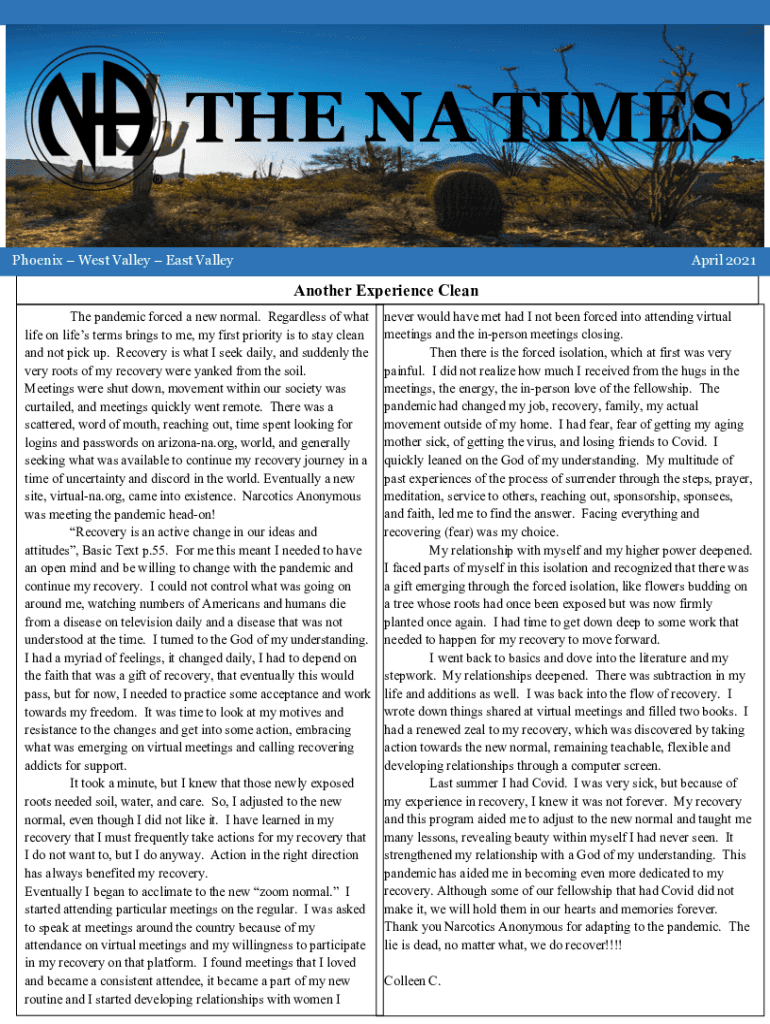 NA THE NA TIMES

Phoenix – West Valley – East Valley

April 2021

Another Experience Clean

The pandemic forced a new normal. Regardless of what life on life's terms brings to me, my first priority is to stay clean and not pick up. Recovery is what I seek daily, and suddenly the very roots of my recovery were yanked from the soil. Meetings were shut down, movement within our society was curtailed, and meetings quickly went remote. There was a scattered, word of mouth, reaching out, time spent looking for logins and passwords on arizona-na.org, world, and generally seeking what was available to continue my recovery journey in a time of uncertainty and discord in the world. Eventually a new site, virtual-na.org, came into existence. Narcotics Anonymous was meeting the pandemic head-on!

"Recovery is an active change in our ideas and attitudes", Basic Text p.55. For me this meant I needed to have an open mind and be willing to change with the pandemic and continue my recovery. I could not control what was going on around me, watching numbers of Americans and humans die from a disease on television daily and a disease that was not understood at the time. I turned to the God of my understanding. I had a myriad of feelings, it changed daily, I had to depend on the faith that was a gift of recovery, that eventually this would pass, but for now, I needed to practice some acceptance and work towards my freedom. It was time to look at my motives and resistance to the changes and get into some action, embracing what was emerging on virtual meetings and calling recovering addicts for support.

It took a minute, but I knew that those newly exposed roots needed soil, water, and care. So, I adjusted to the new normal, even though I did not like it. I have learned in my recovery that I must frequently take actions for my recovery that I do not want to, but I do anyway. Action in the right direction has always benefited my recovery.
Eventually I began to acclimate to the new "zoom normal." I started attending particular meetings on the regular. I was asked to speak at meetings around the country because of my attendance on virtual meetings and my willingness to participate in my recovery on that platform. I found meetings that I loved and became a consistent attendee, it became a part of my new routine and I started developing relationships with women I never would have met had I not been forced into attending virtual meetings and the in-person meetings closing.

Then there is the forced isolation, which at first was very painful. I did not realize how much I received from the hugs in the meetings, the energy, the in-person love of the fellowship. The pandemic had changed my job, recovery, family, my actual movement outside of my home. I had fear, fear of getting my aging mother sick, of getting the virus, and losing friends to Covid. I quickly leaned on the God of my understanding. My multitude of past experiences of the process of surrender through the steps, prayer, meditation, service to others, reaching out, sponsorship, sponsees, and faith, led me to find the answer. Facing everything and recovering (fear) was my choice.

My relationship with myself and my higher power deepened. I faced parts of myself in this isolation and recognized that there was a gift emerging through the forced isolation, like flowers budding on a tree whose roots had once been exposed but was now firmly planted once again. I had time to get down deep to some work that needed to happen for my recovery to move forward.

I went back to basics and dove into the literature and my stepwork. My relationships deepened. There was subtraction in my life and additions as well. I was back into the flow of recovery. I wrote down things shared at virtual meetings and filled two books. I had a renewed zeal to my recovery, which was discovered by taking action towards the new normal, remaining teachable, flexible and developing relationships through a computer screen.

Last summer I had Covid. I was very sick, but because of my experience in recovery, I knew it was not forever. My recovery and this program aided me to adjust to the new normal and taught me many lessons, revealing beauty within myself I had never seen. It strengthened my relationship with a God of my understanding. This pandemic has aided me in becoming even more dedicated to my recovery. Although some of our fellowship that had Covid did not make it, we will hold them in our hearts and memories forever. Thank you Narcotics Anonymous for adapting to the pandemic. The lie is dead, no matter what, we do recover!!!!

Colleen C.